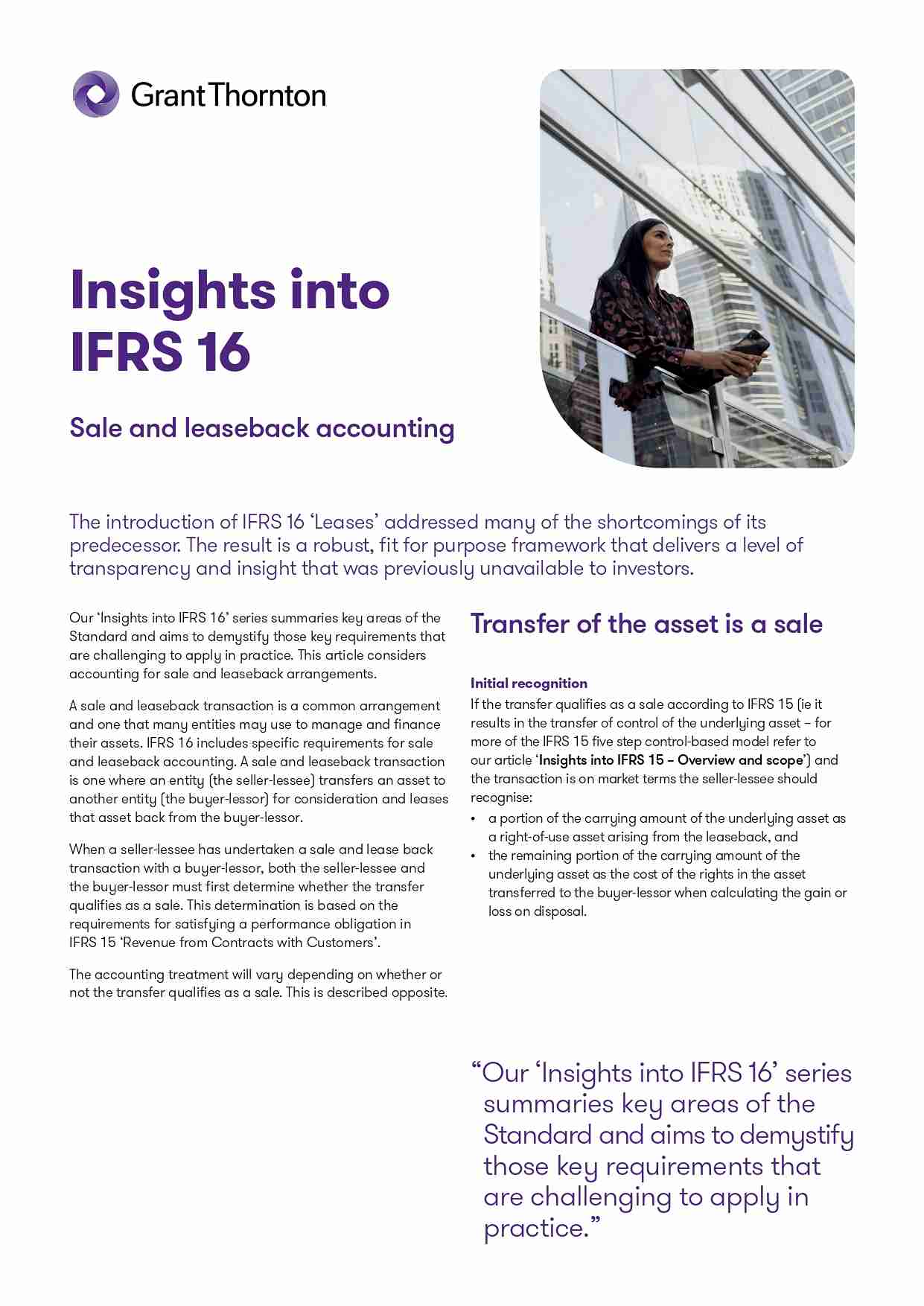 Grant Thornton

Insights into IFRS 16

Sale and leaseback accounting

The introduction of IFRS 16 'Leases' addressed many of the shortcomings of its predecessor. The result is a robust, fit for purpose framework that delivers a level of transparency and insight that was previously unavailable to investors.

Our 'Insights into IFRS 16' series summaries key areas of the Standard and aims to demystify those key requirements that are challenging to apply in practice. This article considers accounting for sale and leaseback arrangements.

A sale and leaseback transaction is a common arrangement and one that many entities may use to manage and finance their assets. IFRS 16 includes specific requirements for sale and leaseback accounting. A sale and leaseback transaction is one where an entity (the seller-lessee) transfers an asset to another entity (the buyer-lessor) for consideration and leases that asset back from the buyer-lessor.

When a seller-lessee has undertaken a sale and lease back transaction with a buyer-lessor, both the seller-lessee and the buyer-lessor must first determine whether the transfer qualifies as a sale. This determination is based on the requirements for satisfying a performance obligation in IFRS 15 'Revenue from Contracts with Customers'.

The accounting treatment will vary depending on whether or not the transfer qualifies as a sale. This is described opposite.

Transfer of the asset is a sale

Initial recognition
If the transfer qualifies as a sale according to IFRS 15 (ie it results in the transfer of control of the underlying asset – for more of the IFRS 15 five step control-based model refer to our article 'Insights into IFRS 15 – Overview and scope') and the transaction is on market terms the seller-lessee should recognise:
• a portion of the carrying amount of the underlying asset as a right-of-use asset arising from the leaseback, and
• the remaining portion of the carrying amount of the underlying asset as the cost of the rights in the asset transferred to the buyer-lessor when calculating the gain or loss on disposal.

"Our 'Insights into IFRS 16' series summaries key areas of the Standard and aims to demystify those key requirements that are challenging to apply in practice."